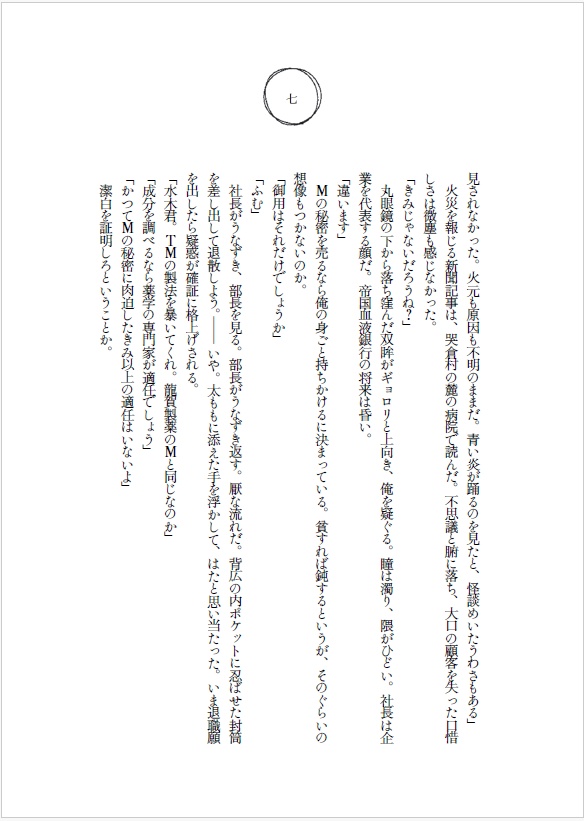 七

見されなかった。火元も原因も不明のままだ。青い炎が踊るのを見たと、怪談めいたうわさもある」

火災を報じる新聞記事は、哭倉村の麓の病院で読んだ。不思議と腑に落ち、大口の顧客を失った口惜しさは微塵も感じなかった。

「きみじゃないだろうね?」

丸眼鏡の下から落ち窪んだ双眸がギョロリと上向き、俺を疑ぐる。瞳は濁り、隈がひどい。社長は企業を代表する顔だ。帝国血液銀行の将来は昏い。

「違います」

Mの秘密を売るなら俺の身ごと持ちかけるに決まっている。貧すれば鈍するというが、そのぐらいの想像もつかないのか。

「御用はそれだけでしょうか」

「ふむ」

社長がうなずき、部長を見る。部長がうなずき返す。厭な流れだ。背広の内ポケットに忍ばせた封筒を差し出して退散しよう。――いや。太ももに添えた手を浮かして、はたと思い当たった。いま退職願を出したら疑惑が確証に格上げされる。

「水木君。TMの製法を暴いてくれ。龍賀製薬のMと同じなのか」

「成分を調べるなら薬学の専門家が適任でしょう」

「かつてMの秘密に肉迫したきみ以上の適任はいないよ」

潔白を証明しろということか。